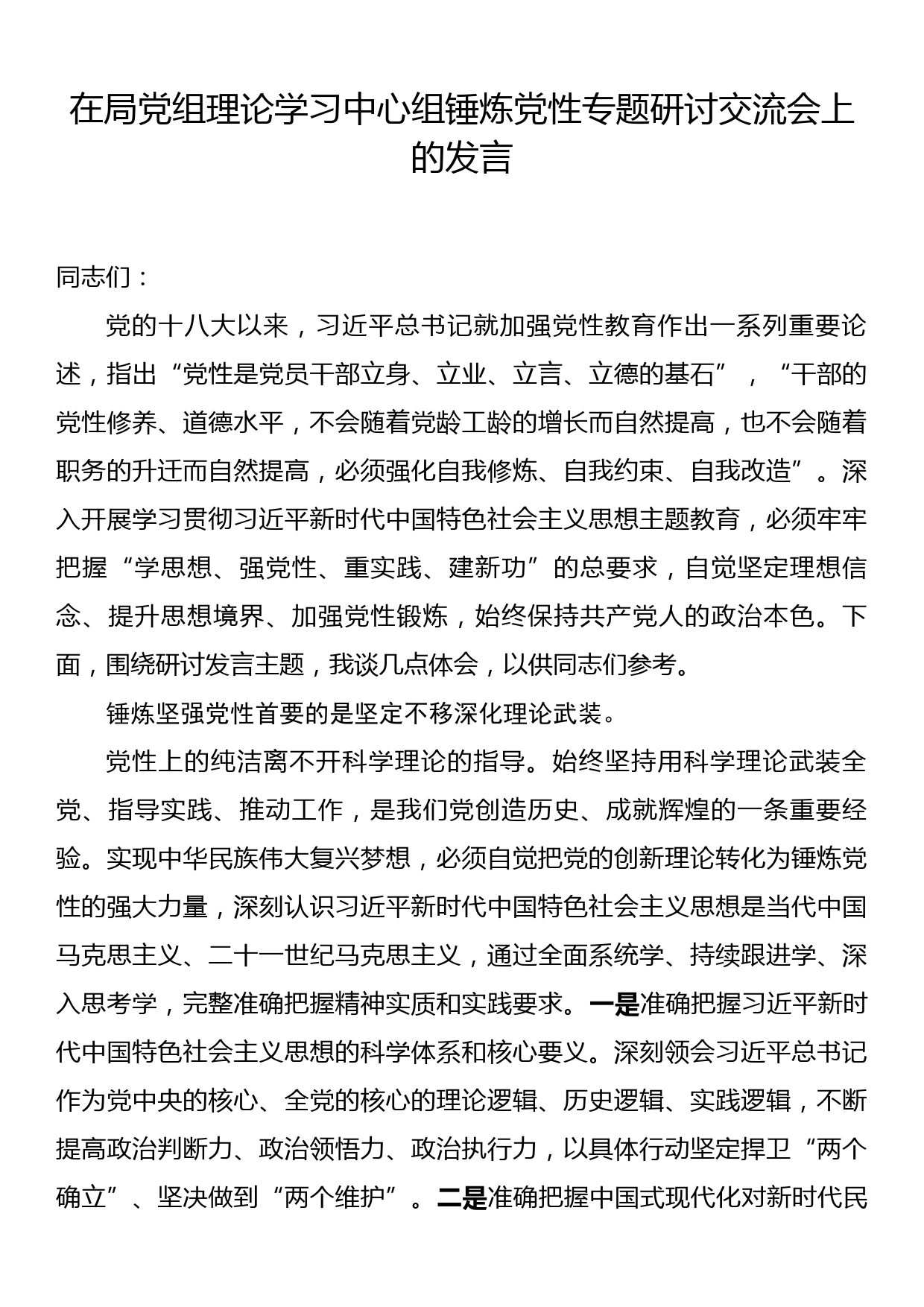 在局党组理论学习中心组锤炼党性专题研讨交流会上的发言

同志们：

党的十八大以来，习近平总书记就加强党性教育作出一系列重要论述，指出“党性是党员干部立身、立业、立言、立德的基石”，“干部的党性修养、道德水平，不会随着党龄工龄的增长而自然提高，也不会随着职务的升迁而自然提高，必须强化自我修炼、自我约束、自我改造”。深入开展学习贯彻习近平新时代中国特色社会主义思想主题教育，必须牢牢把握“学思想、强党性、重实践、建新功”的总要求，自觉坚定理想信念、提升思想境界、加强党性锻炼，始终保持共产党人的政治本色。下面，围绕研讨发言主题，我谈几点体会，以供同志们参考。

锤炼坚强党性首要的是坚定不移深化理论武装。

党性上的纯洁离不开科学理论的指导。始终坚持用科学理论武装全党、指导实践、推动工作，是我们党创造历史、成就辉煌的一条重要经验。实现中华民族伟大复兴梦想，必须自觉把党的创新理论转化为锤炼党性的强大力量，深刻认识习近平新时代中国特色社会主义思想是当代中国马克思主义、二十一世纪马克思主义，通过全面系统学、持续跟进学、深入思考学，完整准确把握精神实质和实践要求。一是准确把握习近平新时代中国特色社会主义思想的科学体系和核心要义。深刻领会习近平总书记作为党中央的核心、全党的核心的理论逻辑、历史逻辑、实践逻辑，不断提高政治判断力、政治领悟力、政治执行力，以具体行动坚定捍卫“两个确立”、坚决做到“两个维护”。二是准确把握中国式现代化对新时代民